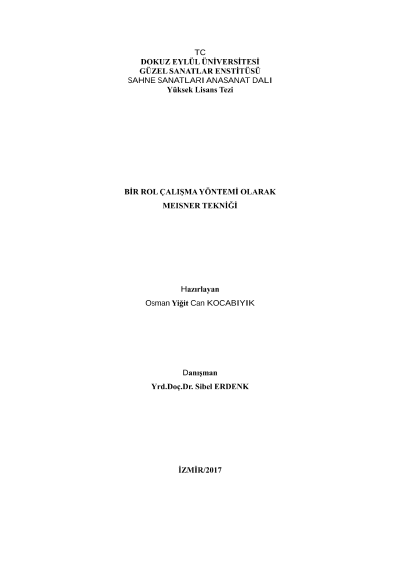 TC
DOKUZ EYLÜL ÜNİVERSİTESİ
GÜZEL SANATLAR ENSTİTÜSÜ
SAHNE SANATLARI ANASANAT DALI
Yüksek Lisans Tezi

BİR ROL ÇALIŞMA YÖNTEMİ OLARAK
MEISNER TEKNİĞİ

Hazırlayan
Osman Yiğit Can KOCABIYIK

Danışman
Yrd.Doç.Dr. Sibel ERDENK

İZMİR/2017